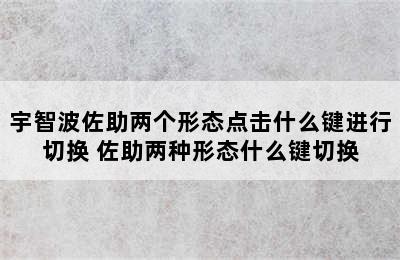 宇智波佐助两个形态点击什么键进行切换 佐助两种形态什么键切换